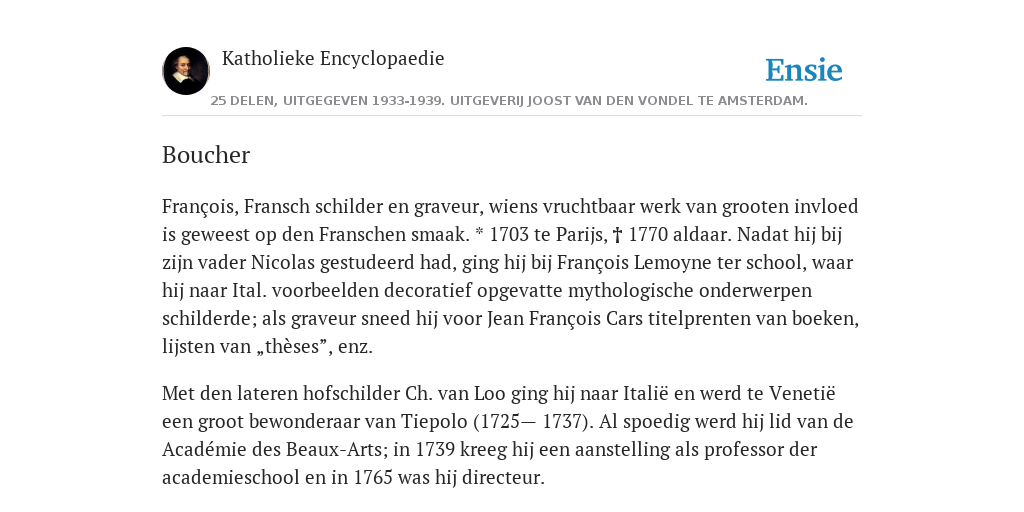 Katholieke Encyclopaedie

Ensie

25 DELEN, UITGEGEVEN 1933-1939. UITGEVERIJ JOOST VAN DEN VONDEL TE AMSTERDAM.

Boucher

François, Fransch schilder en graveur, wiens vruchtbaar werk van grooten invloed is geweest op den Franschen smaak. * 1703 te Parijs, † 1770 aldaar. Nadat hij bij zijn vader Nicolas gestudeerd had, ging hij bij François Lemoyne ter school, waar hij naar Ital. voorbeelden decoratief opgevatte mythologische onderwerpen schilderde; als graveur sneed hij voor Jean François Cars titelprenten van boeken, lijsten van „thèses”, enz.

Met den lateren hofschilder Ch. van Loo ging hij naar Italië en werd te Venetië een groot bewonderaar van Tiepolo (1725— 1737). Al spoedig werd hij lid van de Académie des Beaux-Arts; in 1739 kreeg hij een aanstelling als professor der academieschool en in 1765 was hij directeur.